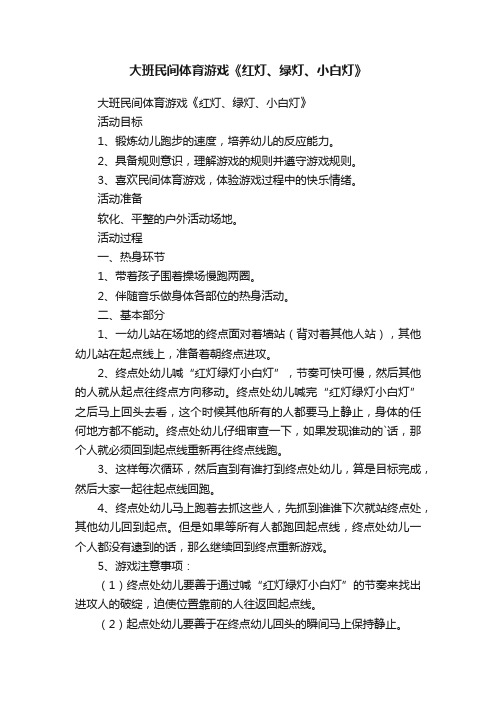 大班民间体育游戏《红灯、绿灯、小白灯》

大班民间体育游戏《红灯、绿灯、小白灯》

活动目标

1、锻炼幼儿跑步的速度，培养幼儿的反应能力。

2、具备规则意识，理解游戏的规则并遵守游戏规则。

3、喜欢民间体育游戏，体验游戏过程中的快乐情绪。

活动准备

软化、平整的户外活动场地。

活动过程

一、热身环节

1、带着孩子围着操场慢跑两圈。

2、伴随音乐做身体各部位的热身活动。

二、基本部分

1、一幼儿站在场地的终点面对着墙站（背对着其他人站），其他幼儿站在起点线上，准备着朝终点进攻。

2、终点处幼儿喊“红灯绿灯小白灯”，节奏可快可慢，然后其他的人就从起点往终点方向移动。终点处幼儿喊完“红灯绿灯小白灯”之后马上回头去看，这个时候其他所有的人都要马上静止，身体的任何地方都不能动。终点处幼儿仔细审查一下，如果发现谁动的`话，那个人就必须回到起点线重新再往终点线跑。

3、这样每次循环，然后直到有谁打到终点处幼儿，算是目标完成，然后大家一起往起点线回跑。

4、终点处幼儿马上跑着去抓这些人，先抓到谁谁下次就站终点处，其他幼儿回到起点。但是如果等所有人都跑回起点线，终点处幼儿一个人都没有逮到的话，那么继续回到终点重新游戏。

5、游戏注意事项：

（1）终点处幼儿要善于通过喊“红灯绿灯小白灯”的节奏来找出进攻人的破绽，迫使位置靠前的人往返回起点线。

（2）起点处幼儿要善于在终点幼儿回头的瞬间马上保持静止。